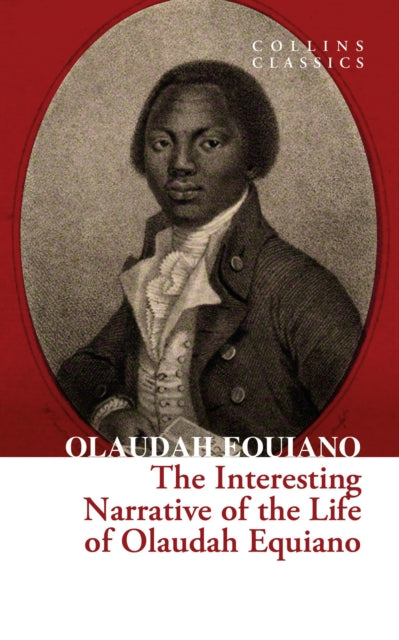 COLLINS
CLASSICS

OLAUDAH EQUIANO

The Interesting Narrative of the Life of Olaudah Equiano